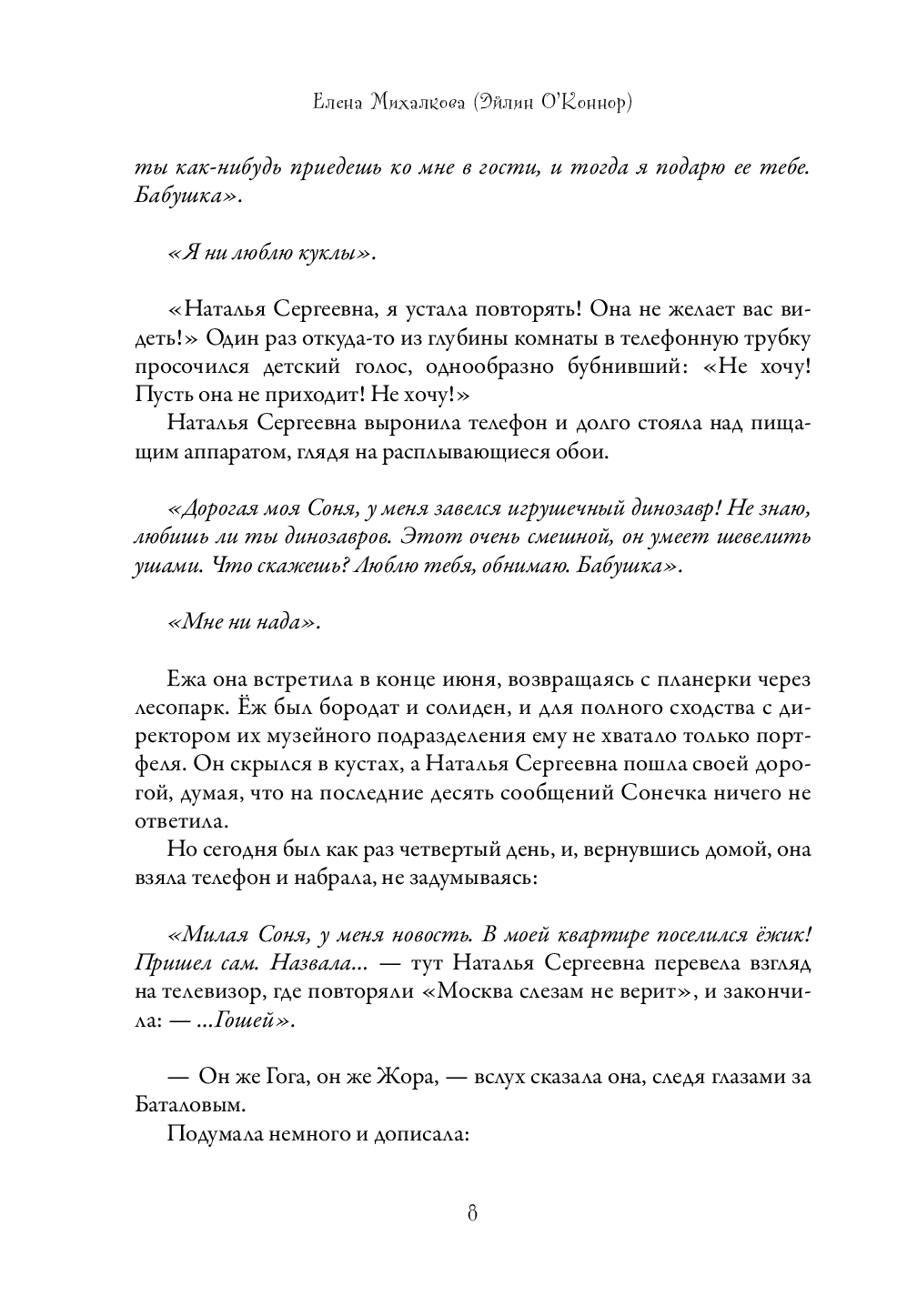 Елена Михалкова (Эйлин О'Коннор)

ты как-нибудь приедешь ко мне в гости, и тогда я подарю ее тебе. Бабушка».

«Я ни люблю куклы».

«Наталья Сергеевна, я устала повторять! Она не желает вас видеть!» Один раз откуда-то из глубины комнаты в телефонную трубку просочился детский голос, однообразно бубнивший: «Не хочу! Пусть она не приходит! Не хочу!»

Наталья Сергеевна выронила телефон и долго стояла над пищащим аппаратом, глядя на расплывающиеся обои.

«Дорогая моя Соня, у меня завелся игрушечный динозавр! Не знаю, любишь ли ты динозавров. Этот очень смешной, он умеет шевелить ушами. Что скажешь? Люблю тебя, обнимаю. Бабушка».

«Мне ни нада».

Ежа она встретила в конце июня, возвращаясь с планерки через лесопарк. Ёж был бородат и солиден, и для полного сходства с директором их музейного подразделения ему не хватало только портфеля. Он скрылся в кустах, а Наталья Сергеевна пошла своей дорогой, думая, что на последние десять сообщений Сонечка ничего не ответила.

Но сегодня был как раз четвертый день, и, вернувшись домой, она взяла телефон и набрала, не задумываясь:

«Милая Соня, у меня новость. В моей квартире поселился ёжик! Пришел сам. Назвала... — тут Наталья Сергеевна перевела взгляд на телевизор, где повторяли «Москва слезам не верит», и закончила: — ...Гошей».

— Он же Гога, он же Жора, — вслух сказала она, следя глазами за Баталовым.

Подумала немного и дописала:

8